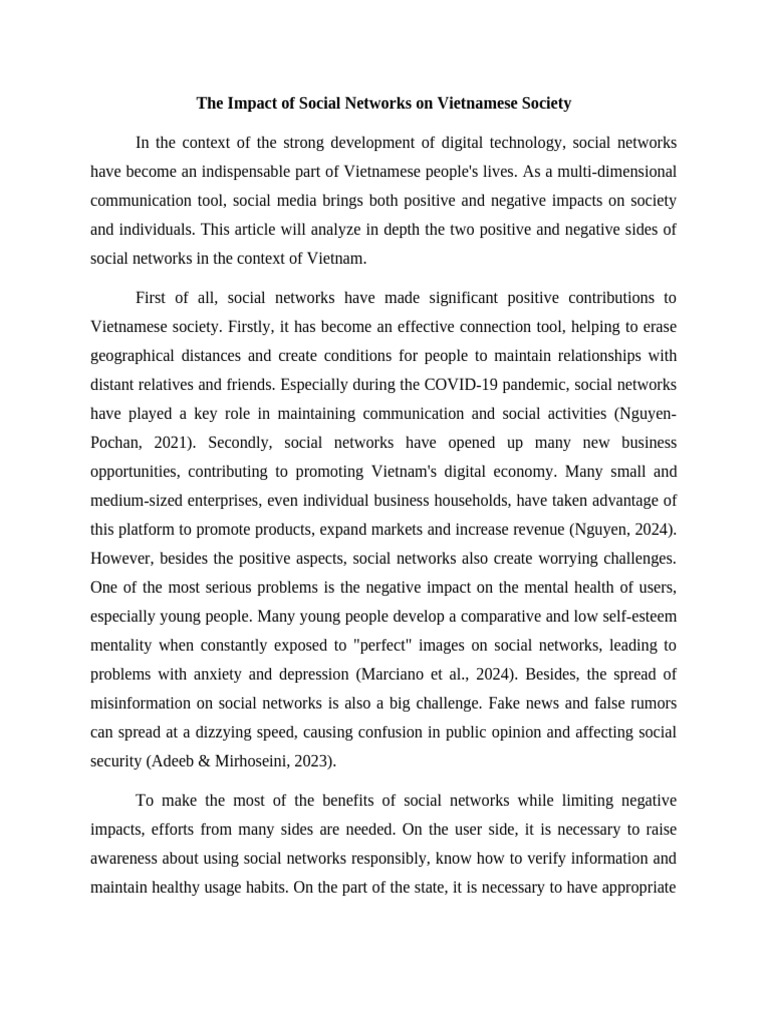 The Impact of Social Networks on Vietnamese Society

In the context of the strong development of digital technology, social networks have become an indispensable part of Vietnamese people's lives. As a multi-dimensional communication tool, social media brings both positive and negative impacts on society and individuals. This article will analyze in depth the two positive and negative sides of social networks in the context of Vietnam.

First of all, social networks have made significant positive contributions to Vietnamese society. Firstly, it has become an effective connection tool, helping to erase geographical distances and create conditions for people to maintain relationships with distant relatives and friends. Especially during the COVID-19 pandemic, social networks have played a key role in maintaining communication and social activities (Nguyen-Pochan, 2021). Secondly, social networks have opened up many new business opportunities, contributing to promoting Vietnam's digital economy. Many small and medium-sized enterprises, even individual business households, have taken advantage of this platform to promote products, expand markets and increase revenue (Nguyen, 2024). However, besides the positive aspects, social networks also create worrying challenges. One of the most serious problems is the negative impact on the mental health of users, especially young people. Many young people develop a comparative and low self-esteem mentality when constantly exposed to "perfect" images on social networks, leading to problems with anxiety and depression (Marciano et al., 2024). Besides, the spread of misinformation on social networks is also a big challenge. Fake news and false rumors can spread at a dizzying speed, causing confusion in public opinion and affecting social security (Adeeb & Mirhoseini, 2023).

To make the most of the benefits of social networks while limiting negative impacts, efforts from many sides are needed. On the user side, it is necessary to raise awareness about using social networks responsibly, know how to verify information and maintain healthy usage habits. On the part of the state, it is necessary to have appropriate